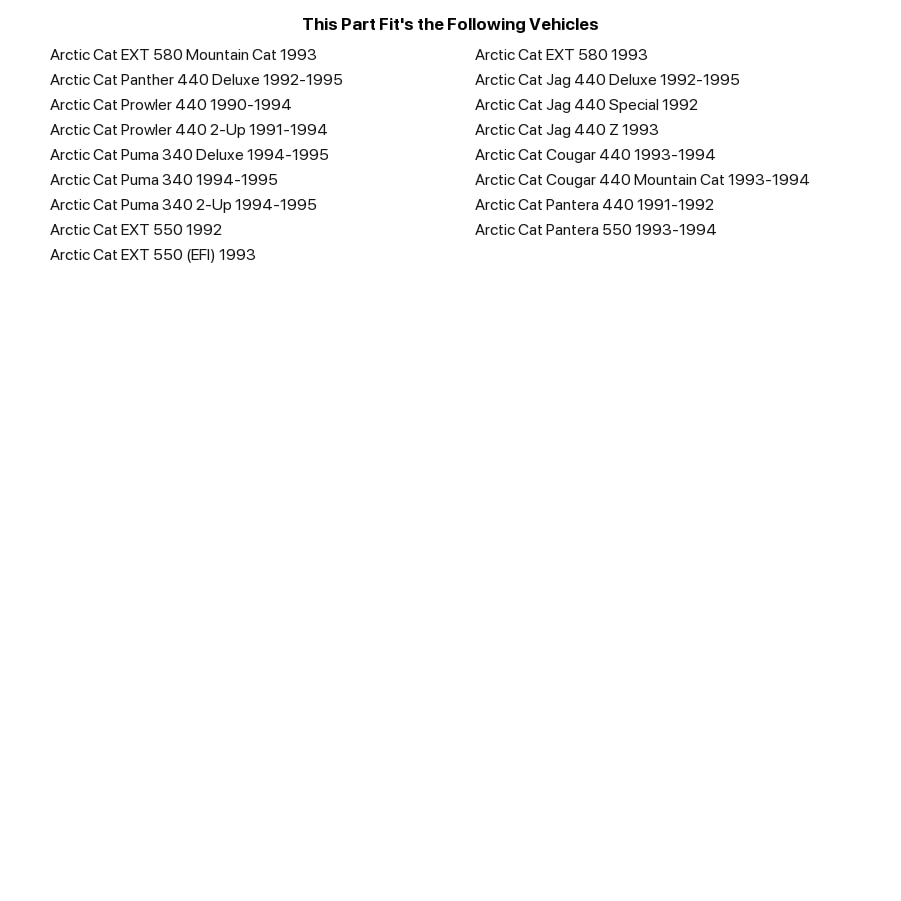 This Part Fit's the Following Vehicles

Arctic Cat EXT 580 Mountain Cat 1993
Arctic Cat Panther 440 Deluxe 1992-1995
Arctic Cat Prowler 440 1990-1994
Arctic Cat Prowler 440 2-Up 1991-1994
Arctic Cat Puma 340 Deluxe 1994-1995
Arctic Cat Puma 340 1994-1995
Arctic Cat Puma 340 2-Up 1994-1995
Arctic Cat EXT 550 1992
Arctic Cat EXT 550 (EFI) 1993

Arctic Cat EXT 580 1993
Arctic Cat Jag 440 Deluxe 1992-1995
Arctic Cat Jag 440 Special 1992
Arctic Cat Jag 440 Z 1993
Arctic Cat Cougar 440 1993-1994
Arctic Cat Cougar 440 Mountain Cat 1993-1994
Arctic Cat Pantera 440 1991-1992
Arctic Cat Pantera 550 1993-1994